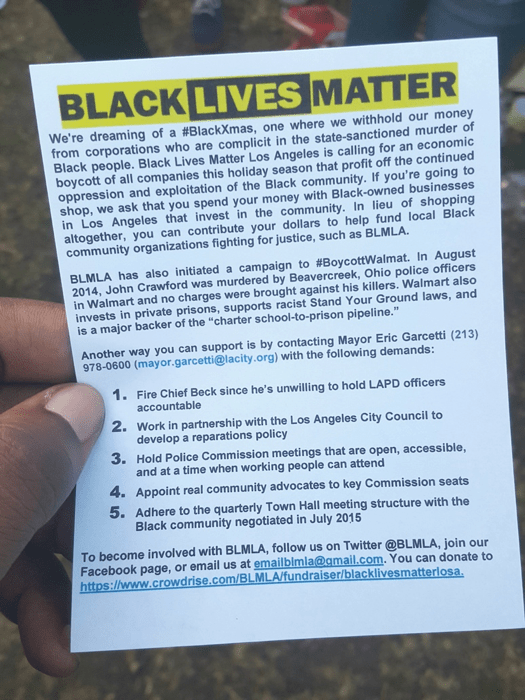 BLACK LIVES MATTER

We're dreaming of a #BlackXmas, one where we withhold our money from corporations who are complicit in the state-sanctioned murder of Black people. Black Lives Matter Los Angeles is calling for an economic boycott of all companies this holiday season that profit off the continued oppression and exploitation of the Black community. If you're going to shop, we ask that you spend your money with Black-owned businesses in Los Angeles that invest in the community. In lieu of shopping altogether, you can contribute your dollars to help fund local Black community organizations fighting for justice, such as BLMLA.

BLMLA has also initiated a campaign to #BoycottWalmat. In August 2014, John Crawford was murdered by Beavercreek, Ohio police officers in Walmart and no charges were brought against his killers. Walmart also invests in private prisons, supports racist Stand Your Ground laws, and is a major backer of the "charter school-to-prison pipeline."

Another way you can support is by contacting Mayor Eric Garcetti (213) 978-0600 (mayor.garcetti@lacity.org) with the following demands:

1. Fire Chief Beck since he's unwilling to hold LAPD officers accountable
2. Work in partnership with the Los Angeles City Council to develop a reparations policy
3. Hold Police Commission meetings that are open, accessible, and at a time when working people can attend
4. Appoint real community advocates to key Commission seats
5. Adhere to the quarterly Town Hall meeting structure with the Black community negotiated in July 2015

To become involved with BLMLA, follow us on Twitter @BLMLA, join our Facebook page, or email us at emailblmla@gmail.com. You can donate to https://www.crowdrise.com/BLMLA/fundraiser/blacklivesmatterlosa.